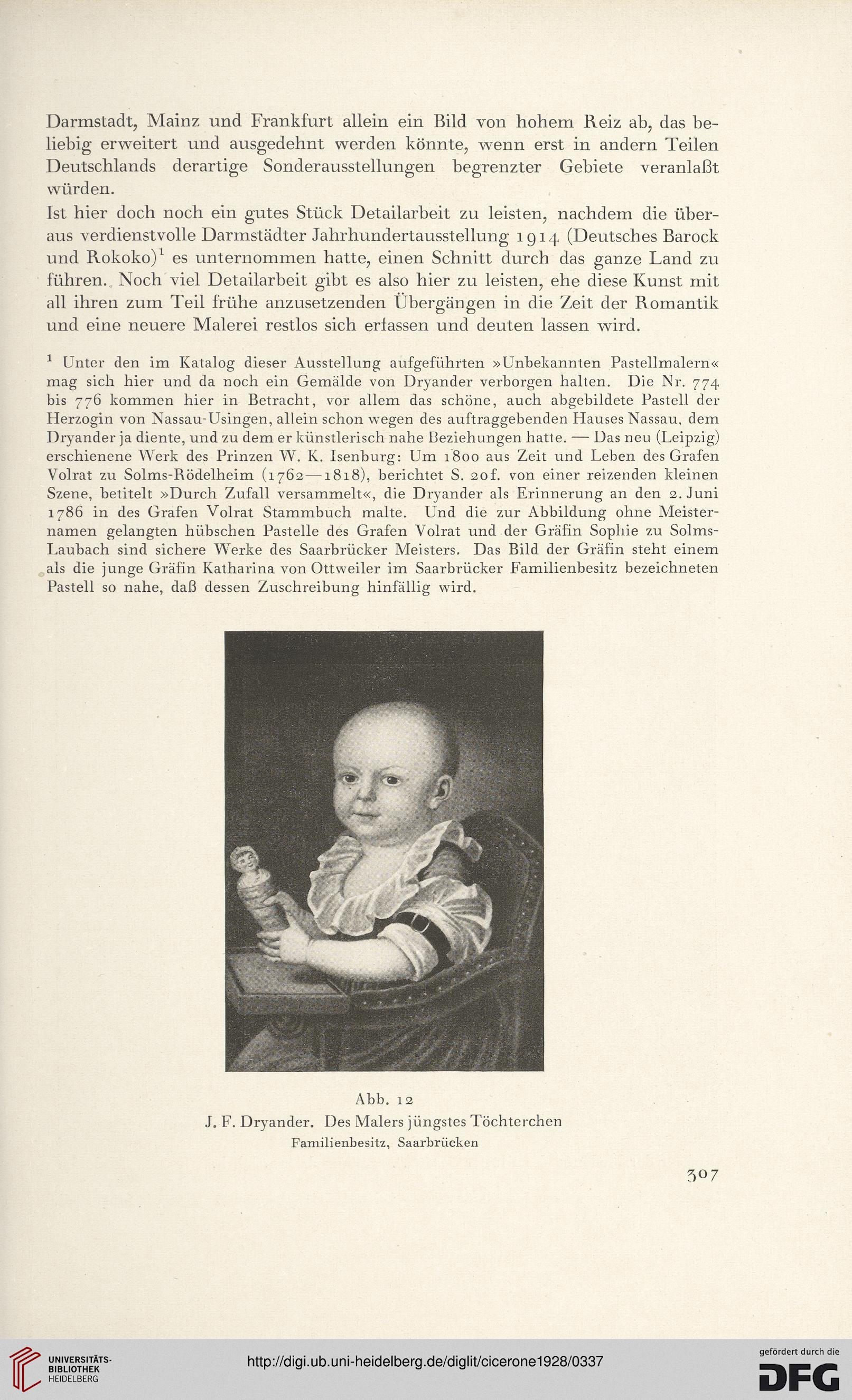 Darmstadt, Mainz und Frankfurt allein ein Bild von hohem Reiz ab, das beliebig erweitert und ausgedehnt werden könnte, wenn erst in andern Teilen Deutschlands derartige Sonderausstellungen begrenzter Gebiete veranlaßt würden.

Ist hier doch noch ein gutes Stück Detailarbeit zu leisten, nachdem die überaus verdienstvolle Darmstädter Jahrhundertausstellung 1914 (Deutsches Barock und Rokoko)$^1$ es unternommen hatte, einen Schnitt durch das ganze Land zu führen. Noch viel Detailarbeit gibt es also hier zu leisten, ehe diese Kunst mit all ihren zum Teil frühe anzusetzenden Übergängen in die Zeit der Romantik und eine neuere Malerei restlos sich erfassen und deuten lassen wird.

$^1$ Unter den im Katalog dieser Ausstellung aufgeführten »Unbekannten Pastellmalern« mag sich hier und da noch ein Gemälde von Dryander verborgen halten. Die Nr. 774 bis 776 kommen hier in Betracht, vor allem das schöne, auch abgebildete Pastell der Herzogin von Nassau-Usingen, allein schon wegen des auftraggebenden Hauses Nassau, dem Dryander ja diente, und zu dem er künstlerisch nahe Beziehungen hatte. — Das neu (Leipzig) erschienene Werk des Prinzen W. K. Isenburg: Um 1800 aus Zeit und Leben des Grafen Volrat zu Solms-Rödelheim (1762—1818), berichtet S. 20f. von einer reizenden kleinen Szene, betitelt »Durch Zufall versammelt«, die Dryander als Erinnerung an den 2. Juni 1786 in des Grafen Volrat Stammbuch malte. Und die zur Abbildung ohne Meisternamen gelangten hübschen Pastelle des Grafen Volrat und der Gräfin Sophie zu Solms-Laubach sind sichere Werke des Saarbrücker Meisters. Das Bild der Gräfin steht einem als die junge Gräfin Katharina von Ottweiler im Saarbrücker Familienbesitz bezeichneten Pastell so nahe, daß dessen Zuschreibung hinfällig wird.

Abb. 12
J. F. Dryander. Des Malers jüngstes Töchterchen
Familienbesitz, Saarbrücken

307

UNIVERSITÄTS-BIBLIOTHEK HEIDELBERG

http://digi.ub.uni-heidelberg.de/diglit/cicerone1928/0337

gefördert durch die DFG